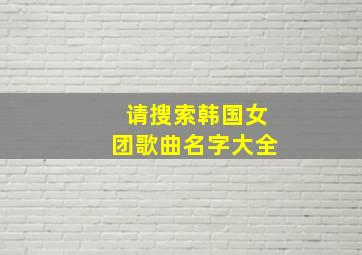 请搜索韩国女团歌曲名字大全